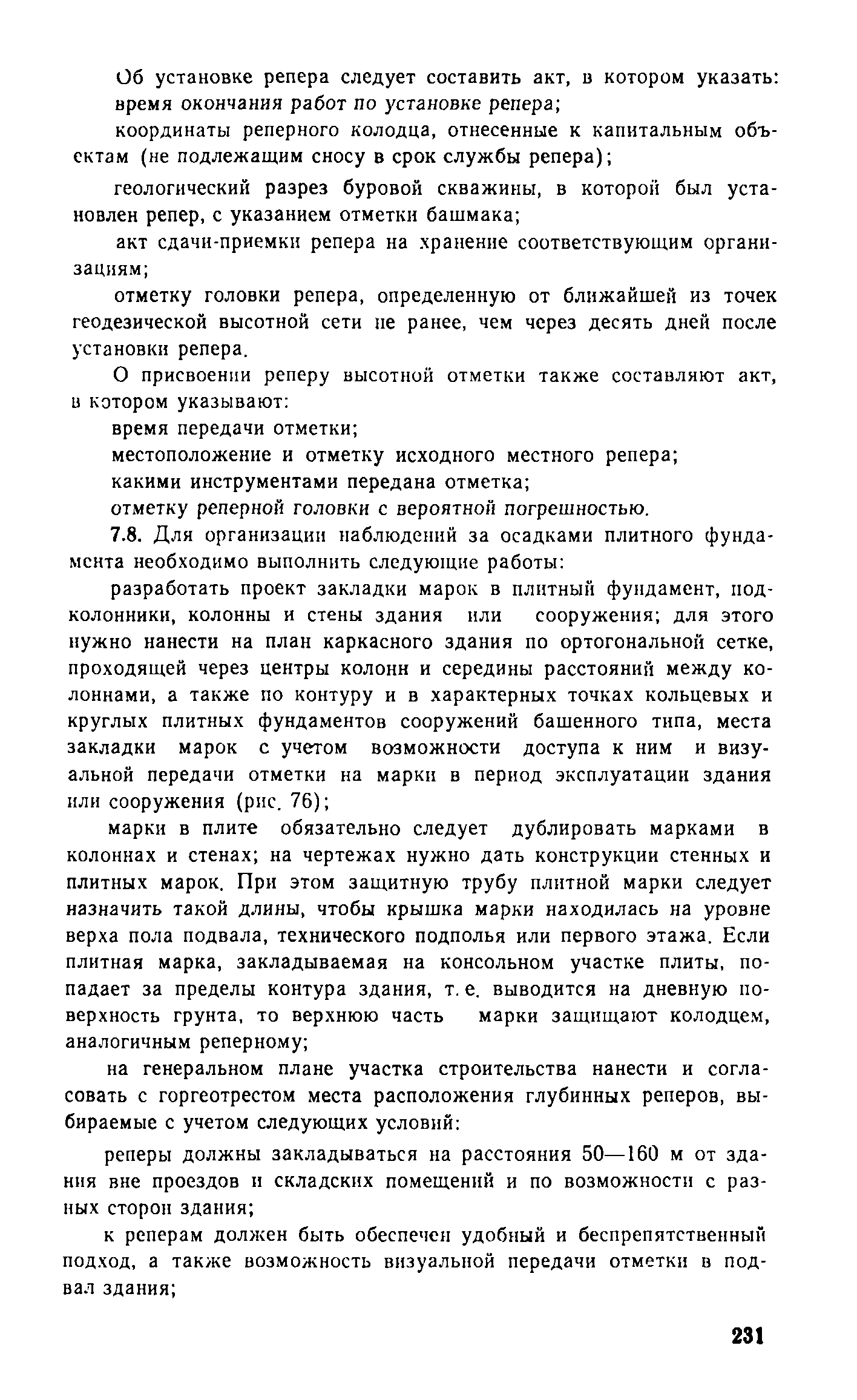 Об установке репера следует составить акт, в котором указать:

время окончания работ по установке репера;

координаты реперного колодца, отнесенные к капитальным объектам (не подлежащим сносу в срок службы репера);

геологический разрез буровой скважины, в которой был установлен репер, с указанием отметки башмака;

акт сдачи-приемки репера на хранение соответствующим организациям;

отметку головки репера, определенную от ближайшей из точек геодезической высотной сети не ранее, чем через десять дней после установки репера.

О присвоении реперу высотной отметки также составляют акт, в котором указывают:

время передачи отметки;

местоположение и отметку исходного местного репера;

какими инструментами передана отметка;

отметку реперной головки с вероятной погрешностью.

7.8. Для организации наблюдений за осадками плитного фундамента необходимо выполнить следующие работы:

разработать проект закладки марок в плитный фундамент, подколонники, колонны и стены здания или сооружения; для этого нужно нанести на план каркасного здания по ортогональной сетке, проходящей через центры колонн и середины расстояний между колоннами, а также по контуру и в характерных точках кольцевых и круглых плитных фундаментов сооружений башенного типа, места закладки марок с учетом возможности доступа к ним и визуальной передачи отметки на марки в период эксплуатации здания или сооружения (рис. 76);

марки в плите обязательно следует дублировать марками в колоннах и стенах; на чертежах нужно дать конструкции стенных и плитных марок. При этом защитную трубу плитной марки следует назначить такой длины, чтобы крышка марки находилась на уровне верха пола подвала, технического подполья или первого этажа. Если плитная марка, закладываемая на консольном участке плиты, попадает за пределы контура здания, т. е. выводится на дневную поверхность грунта, то верхнюю часть марки защищают колодцем, аналогичным реперному;

на генеральном плане участка строительства нанести и согласовать с горгеотрестом места расположения глубинных реперов, выбираемые с учетом следующих условий:

реперы должны закладываться на расстояния 50—160 м от здания вне проездов и складских помещений и по возможности с разных сторон здания;

к реперам должен быть обеспечен удобный и беспрепятственный подход, а также возможность визуальной передачи отметки в подвал здания;

231